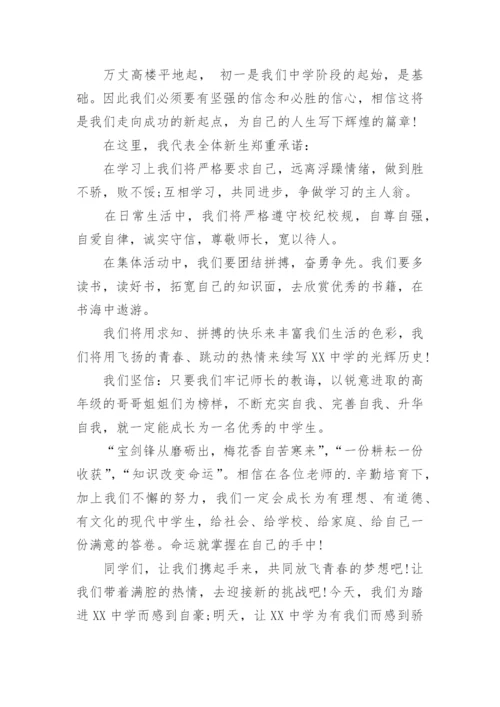 万丈高楼平地起， 初一是我们中学阶段的起始，是基础。因此我们必须要有坚强的信念和必胜的信心，相信这将是我们走向成功的新起点，为自己的人生写下辉煌的篇章！

在这里，我代表全体新生郑重承诺：

在学习上我们将严格要求自己，远离浮躁情绪，做到胜不骄，败不馁;互相学习，共同进步，争做学习的主人翁。

在日常生活中，我们将严格遵守校纪校规，自尊自强，自爱自律，诚实守信，尊敬师长，宽以待人。

在集体活动中，我们要团结拼搏，奋勇争先。我们要多读书，读好书，拓宽自己的知识面，去欣赏优秀的书籍，在书海中遨游。

我们将用求知、拼搏的快乐来丰富我们生活的色彩，我们将用飞扬的青春、跳动的热情来续写XX中学的光辉历史！

我们坚信：只要我们牢记师长的教诲，以锐意进取的高年级的哥哥姐姐们为榜样，不断充实自我、完善自我、升华自我，就一定能成长为一名优秀的中学生。

“宝剑锋从磨砺出，梅花香自苦寒来”，“一份耕耘一份收获”，“知识改变命运”。相信在各位老师的.辛勤培育下，加上我们不懈的努力，我们一定会成长为有理想、有道德、有文化的现代中学生，给社会、给学校、给家庭、给自己一份满意的答卷。命运就掌握在自己的手中！

同学们，让我们携起手来，共同放飞青春的梦想吧!让我们带着满腔的热情，去迎接新的挑战吧!今天，我们为踏进XX中学而感到自豪;明天，让XX中学为有我们而感到骄